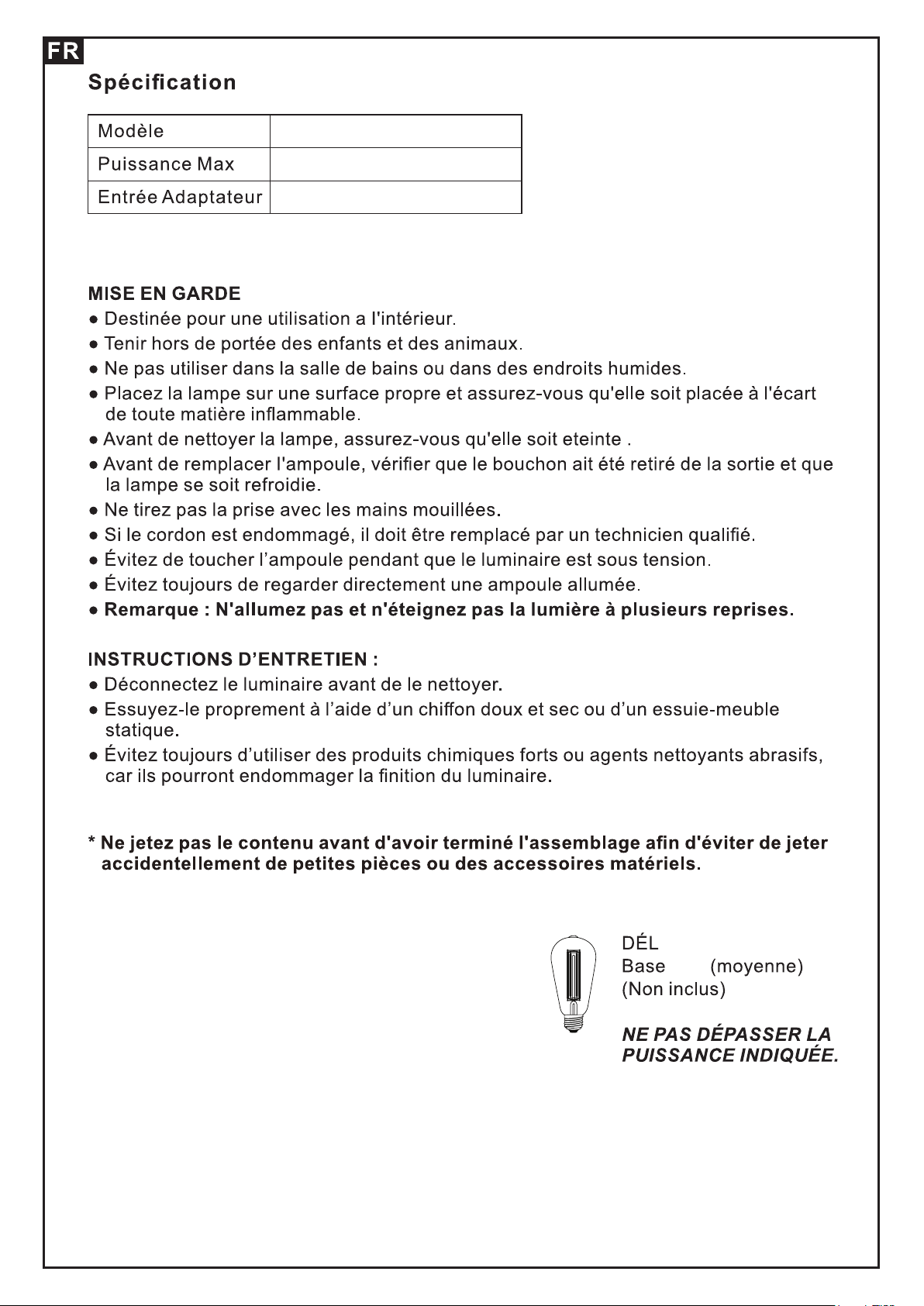 FR

Spécification

| Modèle | |
|---|---|
| Puissance Max | |
| Entrée Adaptateur | |

MISE EN GARDE
● Destinée pour une utilisation a l'intérieur.
● Tenir hors de portée des enfants et des animaux.
● Ne pas utiliser dans la salle de bains ou dans des endroits humides.
● Placez la lampe sur une surface propre et assurez-vous qu'elle soit placée à l'écart de toute matière inflammable.
● Avant de nettoyer la lampe, assurez-vous qu'elle soit eteinte .
● Avant de remplacer l'ampoule, vérifier que le bouchon ait été retiré de la sortie et que la lampe se soit refroidie.
● Ne tirez pas la prise avec les mains mouillées.
● Si le cordon est endommagé, il doit être remplacé par un technicien qualifié.
● Évitez de toucher l'ampoule pendant que le luminaire est sous tension.
● Évitez toujours de regarder directement une ampoule allumée.
● Remarque : N'allumez pas et n'éteignez pas la lumière à plusieurs reprises.

INSTRUCTIONS D'ENTRETIEN :
● Déconnectez le luminaire avant de le nettoyer.
● Essuyez-le proprement à l'aide d'un chiffon doux et sec ou d'un essuie-meuble statique.
● Évitez toujours d'utiliser des produits chimiques forts ou agents nettoyants abrasifs, car ils pourront endommager la finition du luminaire.

* Ne jetez pas le contenu avant d'avoir terminé l'assemblage afin d'éviter de jeter accidentellement de petites pièces ou des accessoires matériels.

DÉL
Base (moyenne)
(Non inclus)

NE PAS DÉPASSER LA PUISSANCE INDIQUÉE.